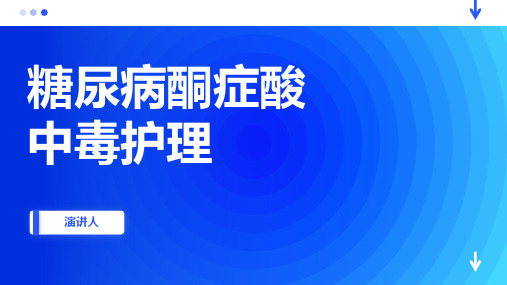 糖尿病酮症酸中毒护理

演讲人